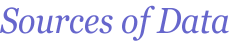 Sources of Data